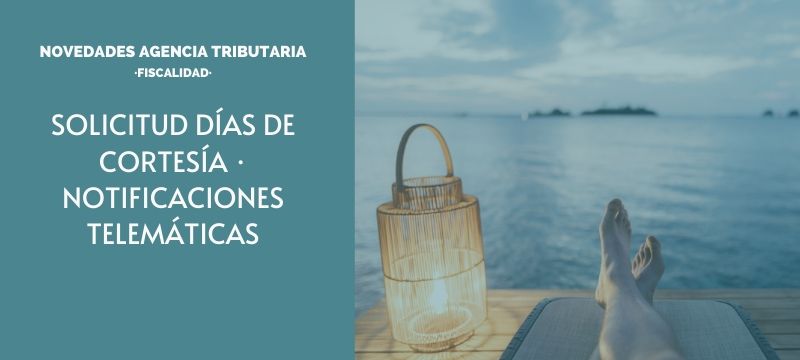 NOVEDADES AGENCIA TRIBUTARIA
·FISCALIDAD·

SOLICITUD DÍAS DE CORTESÍA · NOTIFICACIONES TELEMÁTICAS